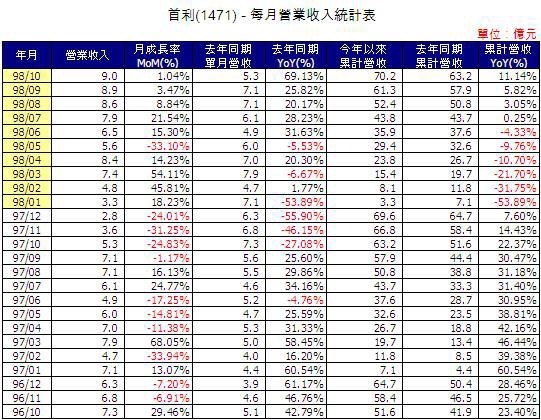 首利(1471) - 每月營業收入統計表

單位：億元

| 年月 | 營業收入 | 月成長率 MoM(%) | 去年同期 單月營收 | 去年同期 YoY(%) | 今年以來 累計營收 | 去年同期 累計營收 | 累計營收 YoY(%) |
|---|---|---|---|---|---|---|---|
| 98/10 | 9.0 | 1.04% | 5.3 | 69.13% | 70.2 | 63.2 | 11.14% |
| 98/09 | 8.9 | 3.47% | 7.1 | 25.82% | 61.3 | 57.9 | 5.82% |
| 98/08 | 8.6 | 8.84% | 7.1 | 20.17% | 52.4 | 50.8 | 3.05% |
| 98/07 | 7.9 | 21.54% | 6.1 | 28.23% | 43.8 | 43.7 | 0.25% |
| 98/06 | 6.5 | 15.30% | 4.9 | 31.63% | 35.9 | 37.6 | -4.33% |
| 98/05 | 5.6 | -33.10% | 6.0 | -5.53% | 29.4 | 32.6 | -9.76% |
| 98/04 | 8.4 | 14.23% | 7.0 | 20.30% | 23.8 | 26.7 | -10.70% |
| 98/03 | 7.4 | 54.11% | 7.9 | -6.67% | 15.4 | 19.7 | -21.70% |
| 98/02 | 4.8 | 45.81% | 4.7 | 1.77% | 8.1 | 11.8 | -31.75% |
| 98/01 | 3.3 | 18.23% | 7.1 | -53.89% | 3.3 | 7.1 | -53.89% |
| 97/12 | 2.8 | -24.01% | 6.3 | -55.90% | 69.6 | 64.7 | 7.60% |
| 97/11 | 3.6 | -31.25% | 6.8 | -46.15% | 66.8 | 58.4 | 14.43% |
| 97/10 | 5.3 | -24.83% | 7.3 | -27.08% | 63.2 | 51.6 | 22.37% |
| 97/09 | 7.1 | -1.17% | 5.6 | 25.60% | 57.9 | 44.4 | 30.47% |
| 97/08 | 7.1 | 16.13% | 5.5 | 29.86% | 50.8 | 38.8 | 31.18% |
| 97/07 | 6.1 | 24.77% | 4.6 | 34.16% | 43.7 | 33.3 | 31.40% |
| 97/06 | 4.9 | -17.25% | 5.2 | -4.76% | 37.6 | 28.7 | 30.95% |
| 97/05 | 6.0 | -14.81% | 4.7 | 25.59% | 32.6 | 23.5 | 38.81% |
| 97/04 | 7.0 | -11.38% | 5.3 | 31.33% | 26.7 | 18.8 | 42.16% |
| 97/03 | 7.9 | 68.05% | 5.0 | 58.45% | 19.7 | 13.4 | 46.44% |
| 97/02 | 4.7 | -33.94% | 4.0 | 16.20% | 11.8 | 8.5 | 39.38% |
| 97/01 | 7.1 | 13.07% | 4.4 | 60.54% | 7.1 | 4.4 | 60.54% |
| 96/12 | 6.3 | -7.20% | 3.9 | 61.17% | 64.7 | 50.4 | 28.46% |
| 96/11 | 6.8 | -6.91% | 4.6 | 46.76% | 58.4 | 46.5 | 25.72% |
| 96/10 | 7.3 | 29.46% | 5.1 | 42.79% | 51.6 | 41.9 | 23.40% |